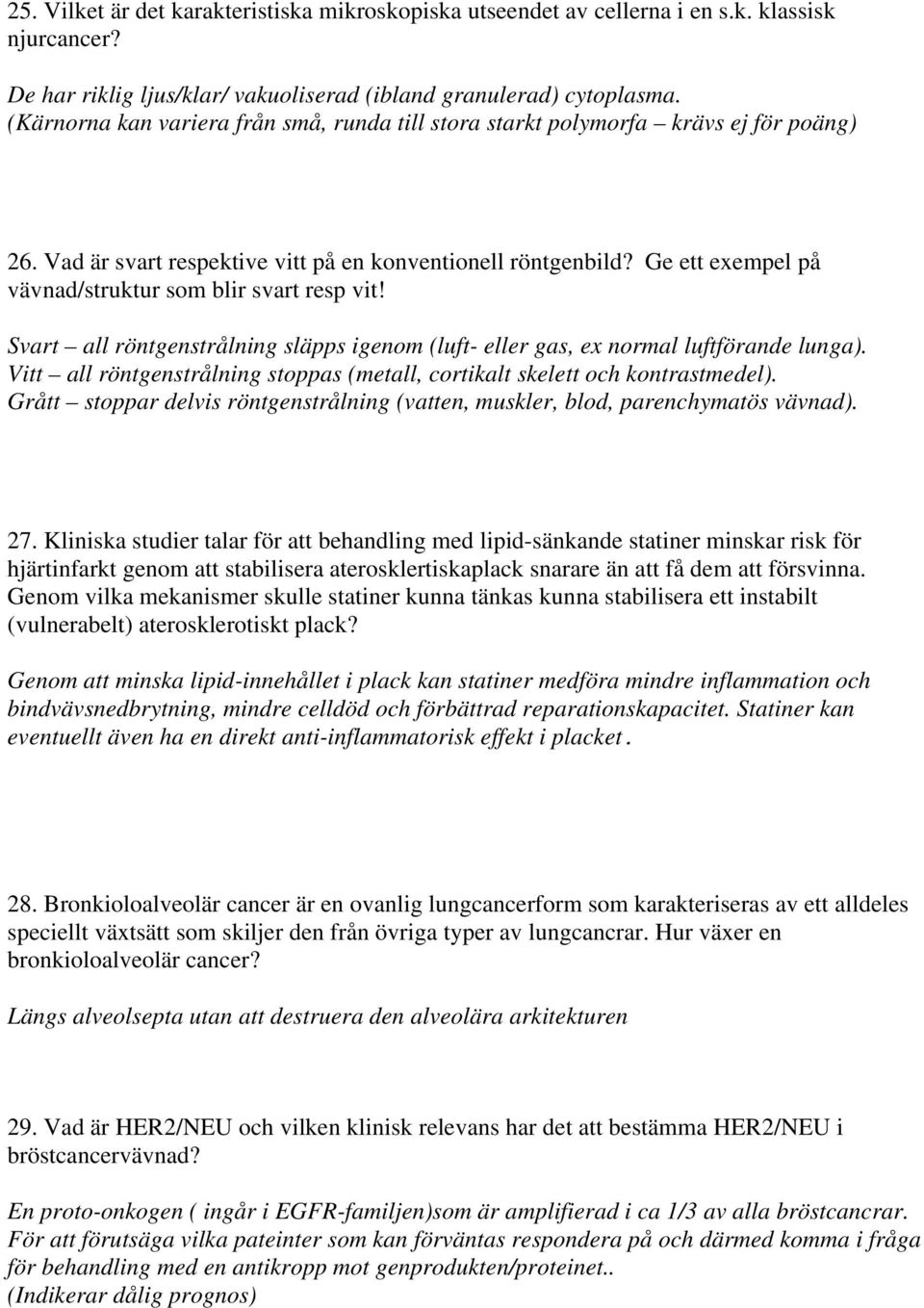 25. Vilket är det karakteristiska mikroskopiska utseendet av cellerna i en s.k. klassisk njurcancer?

De har riklig ljus/klar/ vakuoliserad (ibland granulerad) cytoplasma. (Kärnorna kan variera från små, runda till stora starkt polymorfa – krävs ej för poäng)

26. Vad är svart respektive vitt på en konventionell röntgenbild? Ge ett exempel på vävnad/struktur som blir svart resp vit!

Svart – all röntgenstrålning släpps igenom (luft- eller gas, ex normal luftförande lunga). Vitt – all röntgenstrålning stoppas (metall, cortikalt skelett och kontrastmedel). Grått – stoppar delvis röntgenstrålning (vatten, muskler, blod, parenchymatös vävnad).

27. Kliniska studier talar för att behandling med lipid-sänkande statiner minskar risk för hjärtinfarkt genom att stabilisera aterosklertiskaplack snarare än att få dem att försvinna. Genom vilka mekanismer skulle statiner kunna tänkas kunna stabilisera ett instabilt (vulnerabelt) aterosklerotiskt plack?

Genom att minska lipid-innehållet i plack kan statiner medföra mindre inflammation och bindvävsnedbrytning, mindre celldöd och förbättrad reparationskapacitet. Statiner kan eventuellt även ha en direkt anti-inflammatorisk effekt i placket.

28. Bronkioloalveolär cancer är en ovanlig lungcancerform som karakteriseras av ett alldeles speciellt växtsätt som skiljer den från övriga typer av lungcancrar. Hur växer en bronkioloalveolär cancer?

Längs alveolsepta utan att destruera den alveolära arkitekturen

29. Vad är HER2/NEU och vilken klinisk relevans har det att bestämma HER2/NEU i bröstcancervävnad?

En proto-onkogen ( ingår i EGFR-familjen)som är amplifierad i ca 1/3 av alla bröstcancrar. För att förutsäga vilka pateinter som kan förväntas respondera på och därmed komma i fråga för behandling med en antikropp mot genprodukten/proteinet.. (Indikerar dålig prognos)